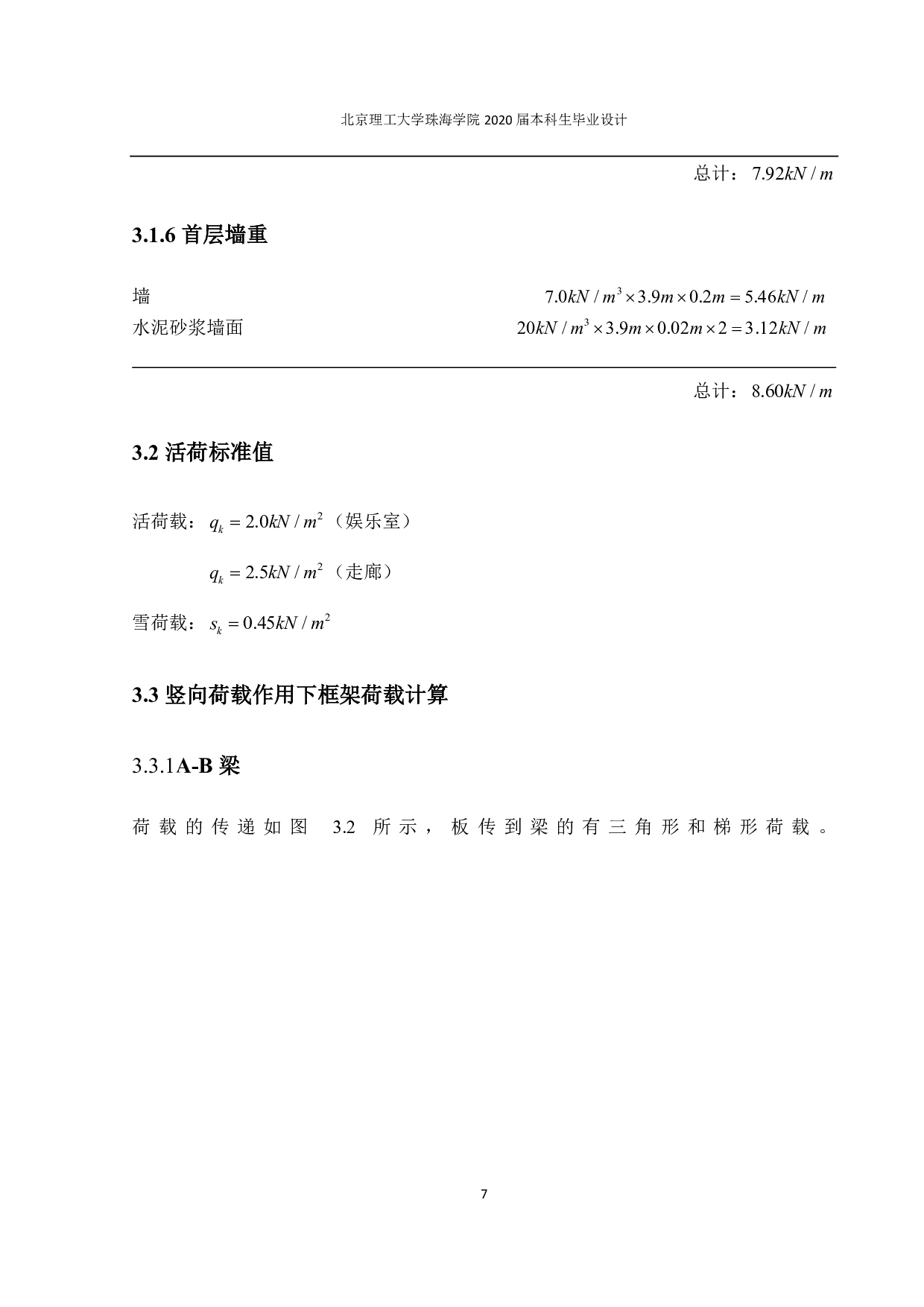 北京理工大学珠海学院 2020 届本科生毕业设计

总计：$7.92kN/m$

3.1.6 首层墙重

墙 $7.0kN/m^3 \times 3.9m \times 0.2m = 5.46kN/m$

水泥砂浆墙面 $20kN/m^3 \times 3.9m \times 0.02m \times 2 = 3.12kN/m$

总计：$8.60kN/m$

3.2 活荷标准值

活荷载：$q_k = 2.0kN/m^2$（娱乐室）

$q_k = 2.5kN/m^2$（走廊）

雪荷载：$s_k = 0.45kN/m^2$

3.3 竖向荷载作用下框架荷载计算

3.3.1A-B 梁

荷载的传递如图 3.2 所示，板传到梁的有三角形和梯形荷载。

7